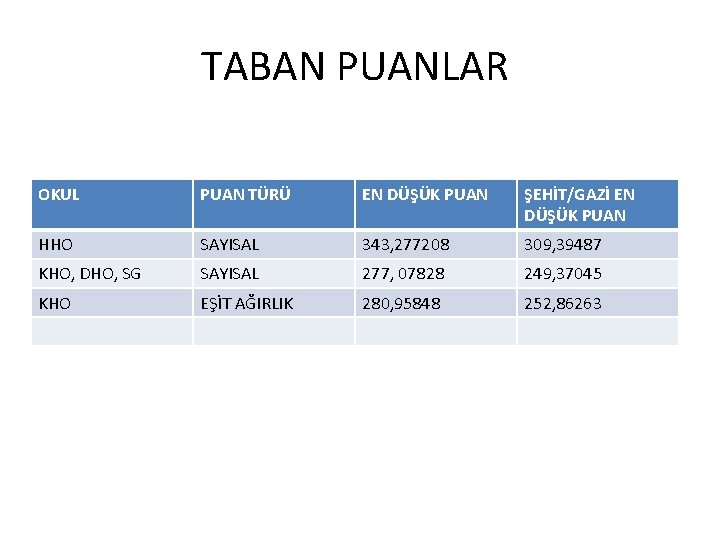 TABAN PUANLAR

| OKUL | PUAN TÜRÜ | EN DÜŞÜK PUAN | ŞEHİT/GAZİ EN DÜŞÜK PUAN |
|---|---|---|---|
| HHO | SAYISAL | 343,277208 | 309,39487 |
| KHO, DHO, SG | SAYISAL | 277, 07828 | 249,37045 |
| KHO | EŞİT AĞIRLIK | 280,95848 | 252,86263 |
| | | | |